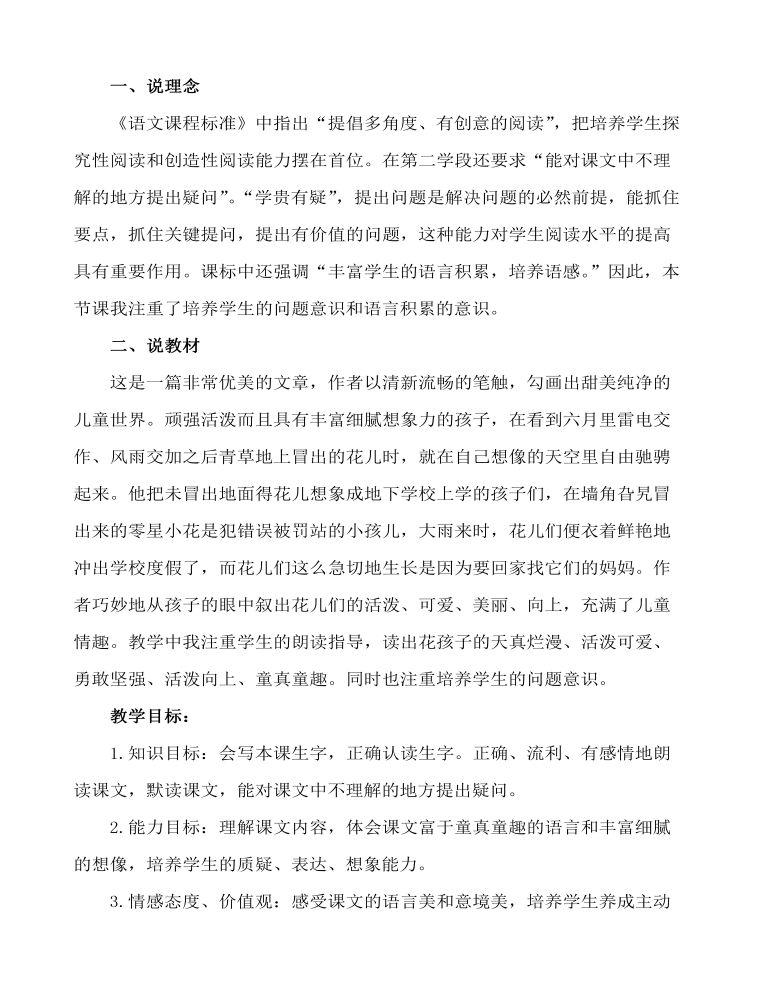 一、说理念

《语文课程标准》中指出“提倡多角度、有创意的阅读”，把培养学生探究性阅读和创造性阅读能力摆在首位。在第二学段还要求“能对课文中不理解的地方提出疑问”。“学贵有疑”，提出问题是解决问题的必然前提，能抓住要点，抓住关键提问，提出有价值的问题，这种能力对学生阅读水平的提高具有重要作用。课标中还强调“丰富学生的语言积累，培养语感。”因此，本节课我注重了培养学生的问题意识和语言积累的意识。

二、说教材

这是一篇非常优美的文章，作者以清新流畅的笔触，勾画出甜美纯净的儿童世界。顽强活泼而且具有丰富细腻想象力的孩子，在看到六月里雷电交作、风雨交加之后青草地上冒出的花儿时，就在自己想像的天空里自由驰骋起来。他把未冒出地面得花儿想象成地下学校上学的孩子们，在墙角旮旯冒出来的零星小花是犯错误被罚站的小孩儿，大雨来时，花儿们便衣着鲜艳地冲出学校度假了，而花儿们这么急切地生长是因为要回家找它们的妈妈。作者巧妙地从孩子的眼中叙出花儿们的活泼、可爱、美丽、向上，充满了儿童情趣。教学中我注重学生的朗读指导，读出花孩子的天真烂漫、活泼可爱、勇敢坚强、活泼向上、童真童趣。同时也注重培养学生的问题意识。

教学目标：

1. 知识目标：会写本课生字，正确认读生字。正确、流利、有感情地朗读课文，默读课文，能对课文中不理解的地方提出疑问。

2. 能力目标：理解课文内容，体会课文富于童真童趣的语言和丰富细腻的想像，培养学生的质疑、表达、想象能力。

3. 情感态度、价值观：感受课文的语言美和意境美，培养学生养成主动